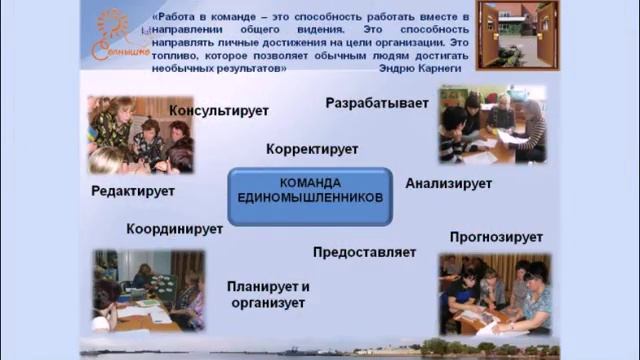 Солнышко

«Работа в команде – это способность работать вместе в направлении общего видения. Это способность направлять личные достижения на цели организации. Это топливо, которое позволяет обычным людям достигать необычных результатов» Эндрю Карнеги

Консультирует

Разрабатывает

Корректирует

Редактирует

КОМАНДА ЕДИНОМЫШЛЕННИКОВ

Анализирует

Координирует

Прогнозирует

Предоставляет

Планирует и организует